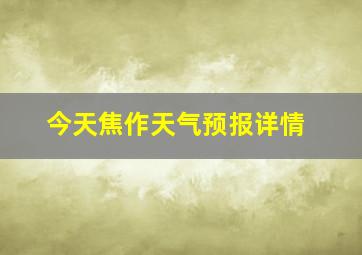 今天焦作天气预报详情